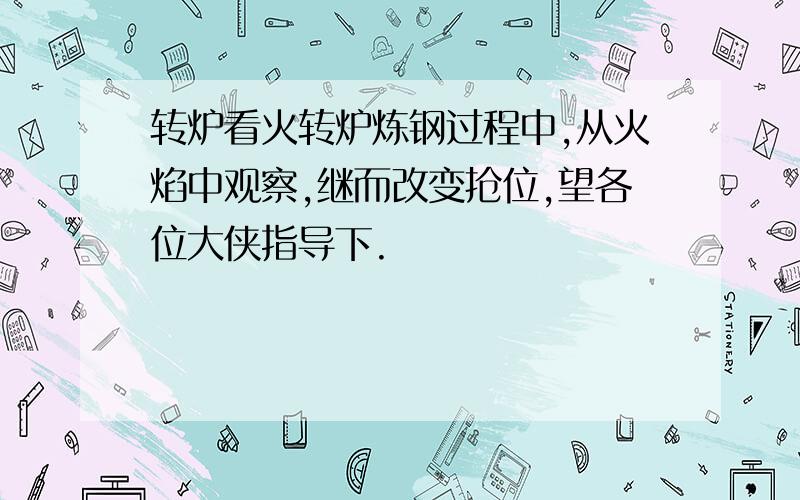 转炉看火转炉炼钢过程中,从火焰中观察,继而改变抢位,望各位大侠指导下.

STATIONERY